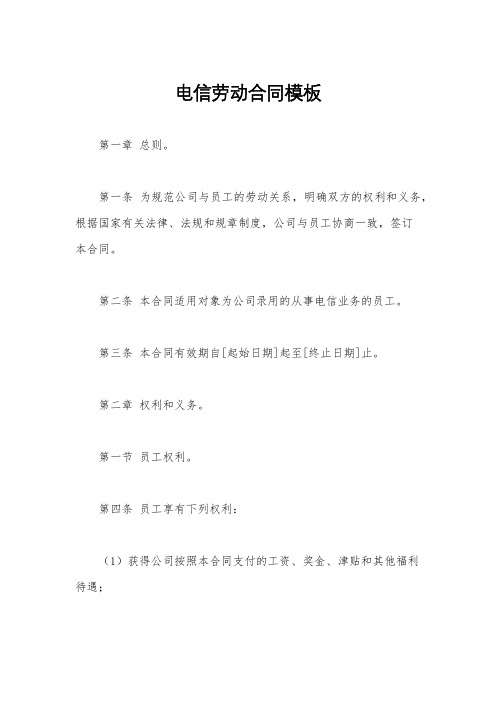 电信劳动合同模板

第一章 总则。

第一条 为规范公司与员工的劳动关系，明确双方的权利和义务，根据国家有关法律、法规和规章制度，公司与员工协商一致，签订本合同。

第二条 本合同适用对象为公司录用的从事电信业务的员工。

第三条 本合同有效期自[起始日期]起至[终止日期]止。

第二章 权利和义务。

第一节 员工权利。

第四条 员工享有下列权利：

（1）获得公司按照本合同支付的工资、奖金、津贴和其他福利待遇；